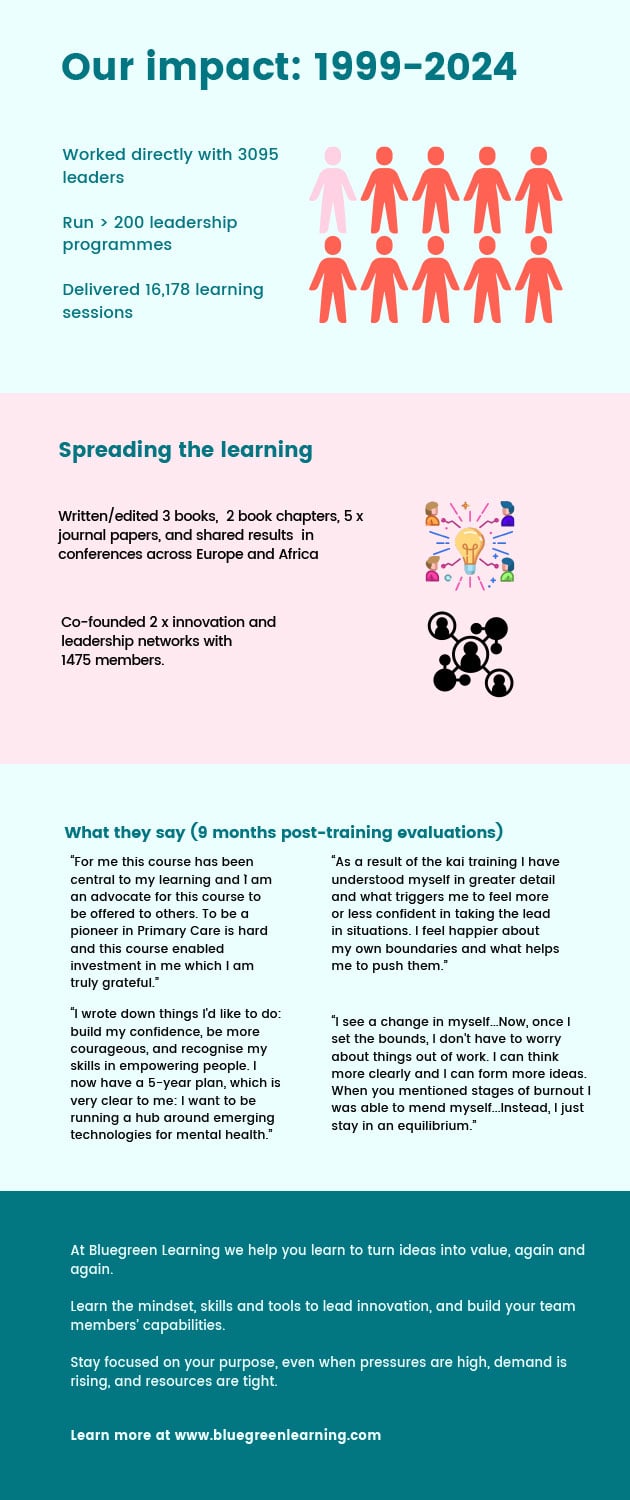 Our impact: 1999-2024

Worked directly with 3095 leaders

Run > 200 leadership programmes

Delivered 16,178 learning sessions

Spreading the learning

Written/edited 3 books, 2 book chapters, 5 x journal papers, and shared results in conferences across Europe and Africa

Co-founded 2 x innovation and leadership networks with 1475 members.

What they say (9 months post-training evaluations)

"For me this course has been central to my learning and I am an advocate for this course to be offered to others. To be a pioneer in Primary Care is hard and this course enabled investment in me which I am truly grateful."

"I wrote down things I'd like to do: build my confidence, be more courageous, and recognise my skills in empowering people. I now have a 5-year plan, which is very clear to me: I want to be running a hub around emerging technologies for mental health."

"As a result of the kai training I have understood myself in greater detail and what triggers me to feel more or less confident in taking the lead in situations. I feel happier about my own boundaries and what helps me to push them."

"I see a change in myself...Now, once I set the bounds, I don't have to worry about things out of work. I can think more clearly and I can form more ideas. When you mentioned stages of burnout I was able to mend myself...Instead, I just stay in an equilibrium."

At Bluegreen Learning we help you learn to turn ideas into value, again and again.

Learn the mindset, skills and tools to lead innovation, and build your team members' capabilities.

Stay focused on your purpose, even when pressures are high, demand is rising, and resources are tight.

Learn more at www.bluegreenlearning.com